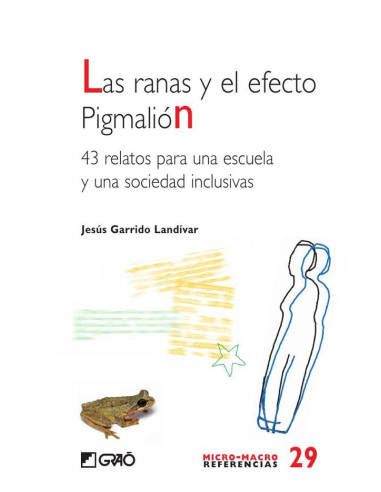 Las ranas y el efecto Pigmalión

43 relatos para una escuela y una sociedad inclusivas

Jesús Garrido Landívar

GRAÓ

MICRO-MACRO REFERENCIAS 29